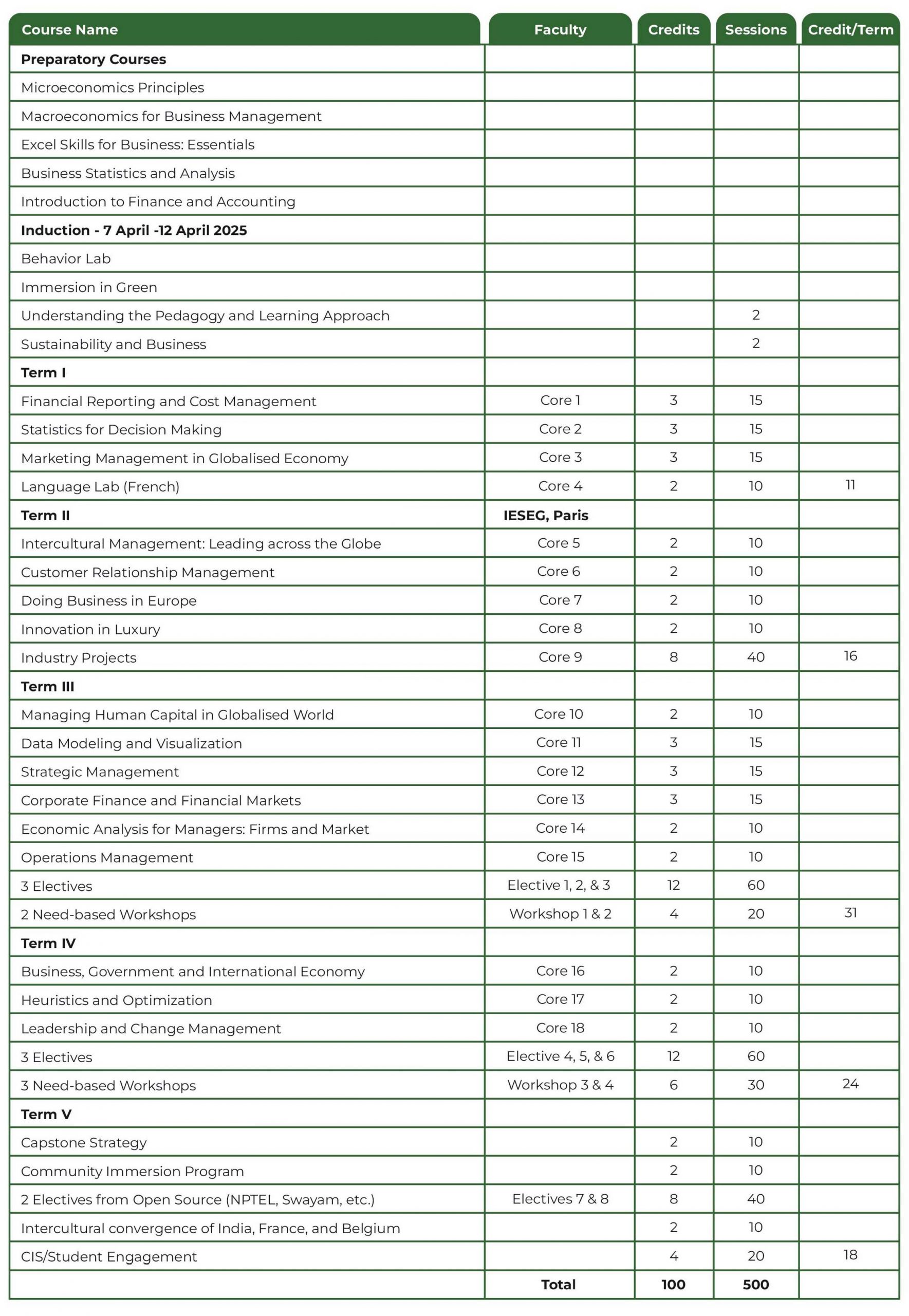 | Course Name | Faculty | Credits | Sessions | Credit/Term |
|---|---|---|---|---|
| **Preparatory Courses** | | | | |
| Microeconomics Principles | | | | |
| Macroeconomics for Business Management | | | | |
| Excel Skills for Business: Essentials | | | | |
| Business Statistics and Analysis | | | | |
| Introduction to Finance and Accounting | | | | |
| **Induction - 7 April -12 April 2025** | | | | |
| Behavior Lab | | | | |
| Immersion in Green | | | | |
| Understanding the Pedagogy and Learning Approach | | | 2 | |
| Sustainability and Business | | | 2 | |
| **Term I** | | | | |
| Financial Reporting and Cost Management | Core 1 | 3 | 15 | |
| Statistics for Decision Making | Core 2 | 3 | 15 | |
| Marketing Management in Globalised Economy | Core 3 | 3 | 15 | |
| Language Lab (French) | Core 4 | 2 | 10 | 11 |
| **Term II** | **IESEG, Paris** | | | |
| Intercultural Management: Leading across the Globe | Core 5 | 2 | 10 | |
| Customer Relationship Management | Core 6 | 2 | 10 | |
| Doing Business in Europe | Core 7 | 2 | 10 | |
| Innovation in Luxury | Core 8 | 2 | 10 | |
| Industry Projects | Core 9 | 8 | 40 | 16 |
| **Term III** | | | | |
| Managing Human Capital in Globalised World | Core 10 | 2 | 10 | |
| Data Modeling and Visualization | Core 11 | 3 | 15 | |
| Strategic Management | Core 12 | 3 | 15 | |
| Corporate Finance and Financial Markets | Core 13 | 3 | 15 | |
| Economic Analysis for Managers: Firms and Market | Core 14 | 2 | 10 | |
| Operations Management | Core 15 | 2 | 10 | |
| 3 Electives | Elective 1, 2, & 3 | 12 | 60 | |
| 2 Need-based Workshops | Workshop 1 & 2 | 4 | 20 | 31 |
| **Term IV** | | | | |
| Business, Government and International Economy | Core 16 | 2 | 10 | |
| Heuristics and Optimization | Core 17 | 2 | 10 | |
| Leadership and Change Management | Core 18 | 2 | 10 | |
| 3 Electives | Elective 4, 5, & 6 | 12 | 60 | |
| 3 Need-based Workshops | Workshop 3 & 4 | 6 | 30 | 24 |
| **Term V** | | | | |
| Capstone Strategy | | 2 | 10 | |
| Community Immersion Program | | 2 | 10 | |
| 2 Electives from Open Source (NPTEL, Swayam, etc.) | Electives 7 & 8 | 8 | 40 | |
| Intercultural convergence of India, France, and Belgium | | 2 | 10 | |
| CIS/Student Engagement | | 4 | 20 | 18 |
| | **Total** | **100** | **500** | |